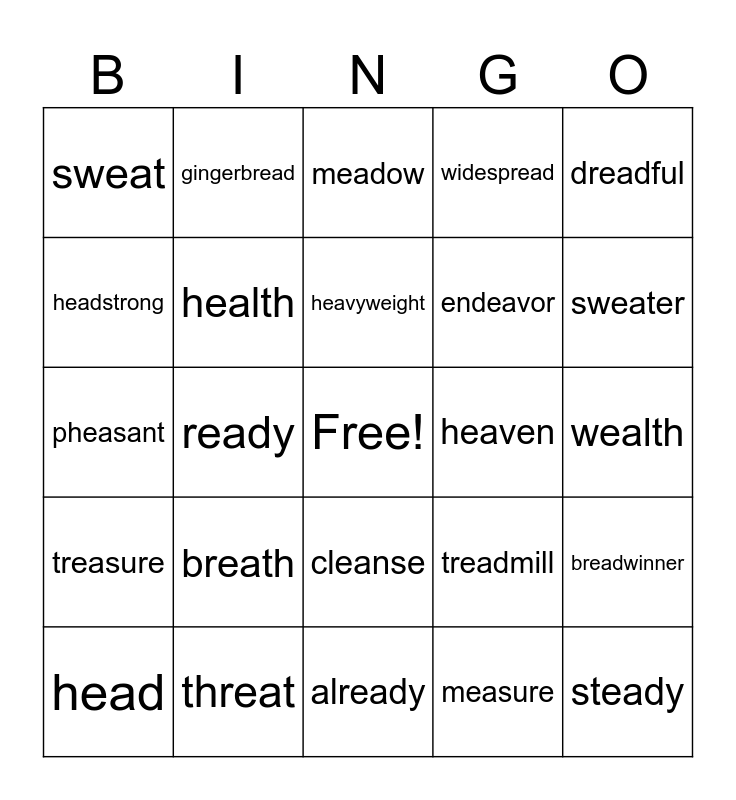 | B | I | N | G | O |
|---|---|---|---|---|
| sweat | gingerbread | meadow | widespread | dreadful |
| headstrong | health | heavyweight | endeavor | sweater |
| pheasant | ready | Free! | heaven | wealth |
| treasure | breath | cleanse | treadmill | breadwinner |
| head | threat | already | measure | steady |